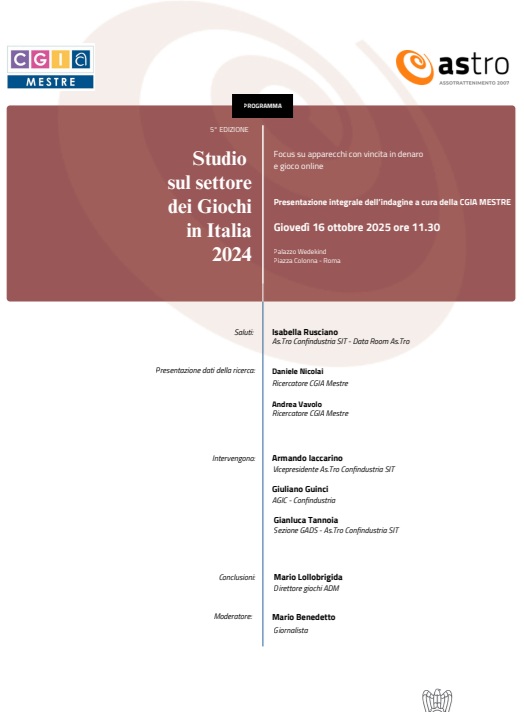 CGIA
MESTRE

astro
ASSOTRATTENIMENTO 2007

PROGRAMMA

5° EDIZIONE

Studio sul settore dei Giochi in Italia 2024

Focus su apparecchi con vincita in denaro e gioco online

Presentazione integrale dell'indagine a cura della CGIA MESTRE

Giovedì 16 ottobre 2025 ore 11.30

Palazzo Wedekind
Piazza Colonna - Roma

Saluti: Isabella Rusciano
As.Tro Confindustria SIT - Data Room As.Tro

Presentazione dati della ricerca: Daniele Nicolai
Ricercatore CGIA Mestre

Andrea Vavolo
Ricercatore CGIA Mestre

Intervengono: Armando Iaccarino
Vicepresidente As.Tro Confindustria SIT

Giuliano Guinci
AGIC - Confindustria

Gianluca Tannoia
Sezione GADS - As.Tro Confindustria SIT

Conclusioni: Mario Lollobrigida
Direttore giochi ADM

Moderatore: Mario Benedetto
Giornalista